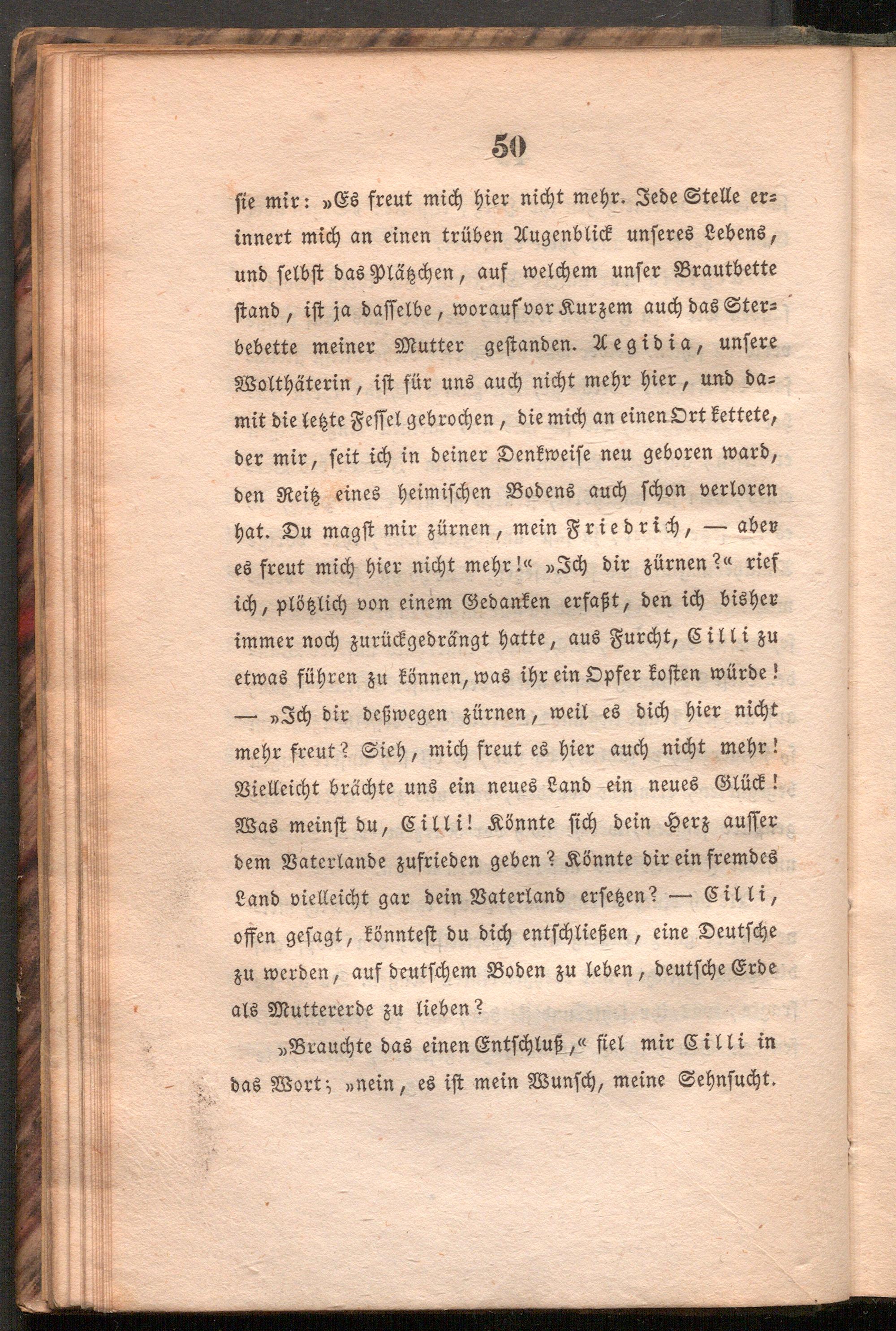 50

sie mir: »Es freut mich hier nicht mehr. Jede Stelle erinnert mich an einen trüben Augenblick unseres Lebens, und selbst das Plätzchen, auf welchem unser Brautbette stand, ist ja dasselbe, worauf vor Kurzem auch das Sterbebette meiner Mutter gestanden. Aegidia, unsere Wolthäterin, ist für uns auch nicht mehr hier, und damit die letzte Fessel gebrochen, die mich an einen Ort kettete, der mir, seit ich in deiner Denkweise neu geboren ward, den Reitz eines heimischen Bodens auch schon verloren hat. Du magst mir zürnen, mein Friedrich, — aber es freut mich hier nicht mehr!« »Ich dir zürnen?« rief ich, plötzlich von einem Gedanken erfaßt, den ich bisher immer noch zurückgedrängt hatte, aus Furcht, Cilli zu etwas führen zu können, was ihr ein Opfer kosten würde! — »Ich dir deßwegen zürnen, weil es dich hier nicht mehr freut? Sieh, mich freut es hier auch nicht mehr! Vielleicht brächte uns ein neues Land ein neues Glück! Was meinst du, Cilli! Könnte sich dein Herz ausser dem Vaterlande zufrieden geben? Könnte dir ein fremdes Land vielleicht gar dein Vaterland ersetzen? — Cilli, offen gesagt, könntest du dich entschließen, eine Deutsche zu werden, auf deutschem Boden zu leben, deutsche Erde als Muttererde zu lieben?

»Brauchte das einen Entschluß,« fiel mir Cilli in das Wort; »nein, es ist mein Wunsch, meine Sehnsucht.